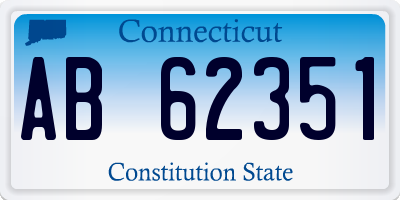 Connecticut

AB 62351

Constitution State